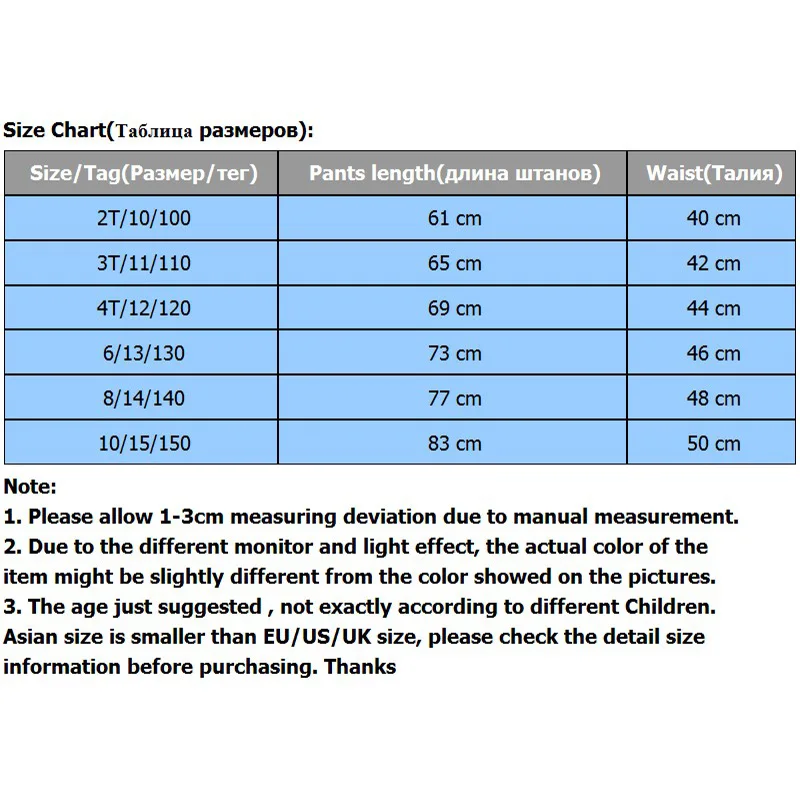 Size Chart(Таблица размеров):

| Size/Tag(Размер/тег) | Pants length(длина штанов) | Waist(Талия) |
|---|---|---|
| 2T/10/100 | 61 cm | 40 cm |
| 3T/11/110 | 65 cm | 42 cm |
| 4T/12/120 | 69 cm | 44 cm |
| 6/13/130 | 73 cm | 46 cm |
| 8/14/140 | 77 cm | 48 cm |
| 10/15/150 | 83 cm | 50 cm |

Note:
1. Please allow 1-3cm measuring deviation due to manual measurement.
2. Due to the different monitor and light effect, the actual color of the item might be slightly different from the color showed on the pictures.
3. The age just suggested , not exactly according to different Children. Asian size is smaller than EU/US/UK size, please check the detail size information before purchasing. Thanks